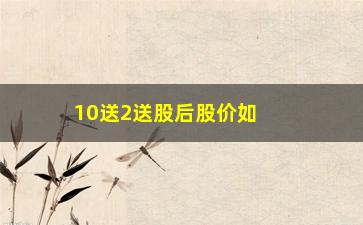 10送2送股后股价如